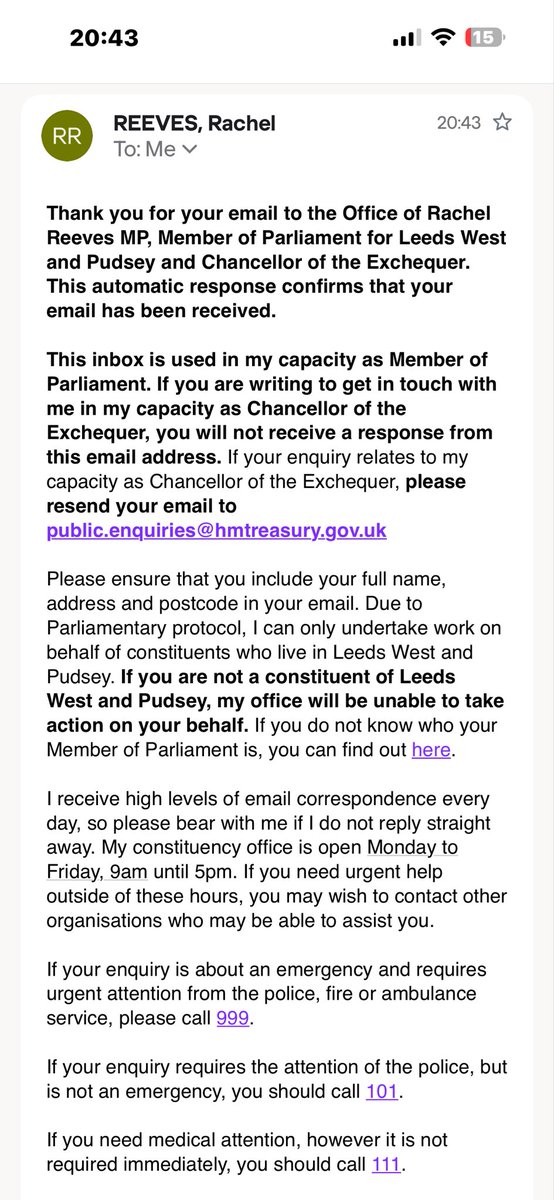 20:43

15

RR REEVES, Rachel 20:43
To: Me

Thank you for your email to the Office of Rachel Reeves MP, Member of Parliament for Leeds West and Pudsey and Chancellor of the Exchequer. This automatic response confirms that your email has been received.

This inbox is used in my capacity as Member of Parliament. If you are writing to get in touch with me in my capacity as Chancellor of the Exchequer, you will not receive a response from this email address. If your enquiry relates to my capacity as Chancellor of the Exchequer, please resend your email to public.enquiries@hmtreasury.gov.uk

Please ensure that you include your full name, address and postcode in your email. Due to Parliamentary protocol, I can only undertake work on behalf of constituents who live in Leeds West and Pudsey. If you are not a constituent of Leeds West and Pudsey, my office will be unable to take action on your behalf. If you do not know who your Member of Parliament is, you can find out here.

I receive high levels of email correspondence every day, so please bear with me if I do not reply straight away. My constituency office is open Monday to Friday, 9am until 5pm. If you need urgent help outside of these hours, you may wish to contact other organisations who may be able to assist you.

If your enquiry is about an emergency and requires urgent attention from the police, fire or ambulance service, please call 999.

If your enquiry requires the attention of the police, but is not an emergency, you should call 101.

If you need medical attention, however it is not required immediately, you should call 111.